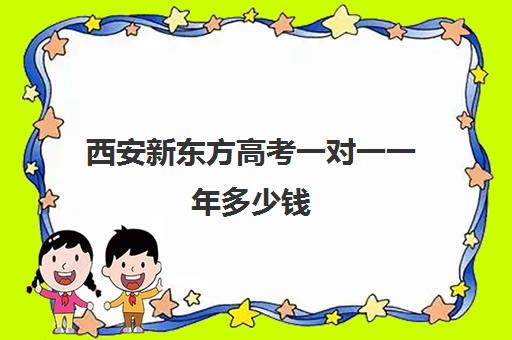 西安新东方高考一对一一年多少钱